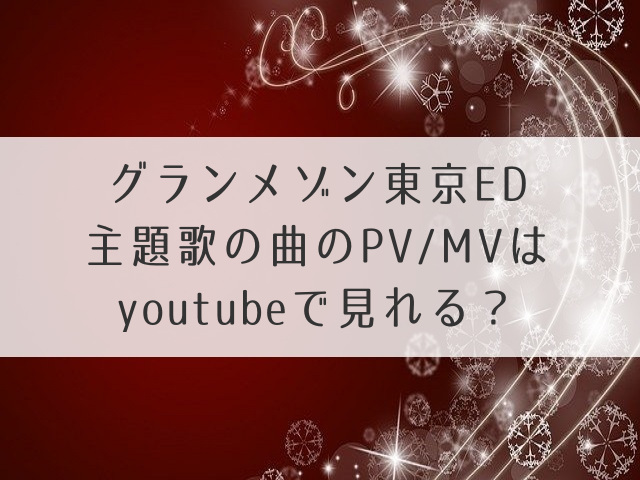 グランメゾン東京ED
主題歌の曲のPV/MVは
youtubeで見れる？